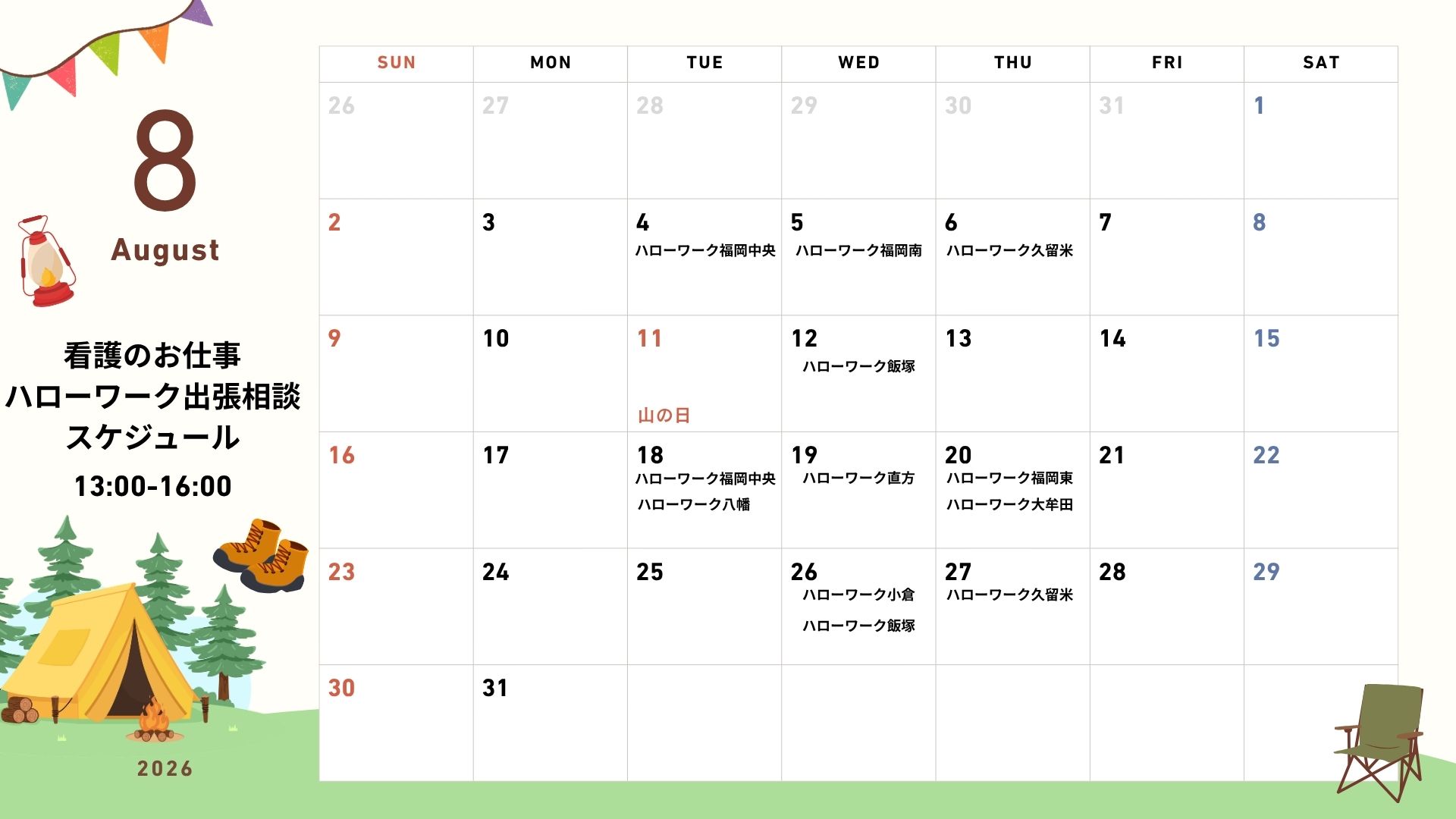 8

August

看護のお仕事
ハローワーク出張相談
スケジュール
13:00-16:00

2026

| SUN | MON | TUE | WED | THU | FRI | SAT |
|---|---|---|---|---|---|---|
| 26 | 27 | 28 | 29 | 30 | 31 | 1 |
| 2 | 3 | 4 ハローワーク福岡中央 | 5 ハローワーク福岡南 | 6 ハローワーク久留米 | 7 | 8 |
| 9 | 10 | 11 山の日 | 12 ハローワーク飯塚 | 13 | 14 | 15 |
| 16 | 17 | 18 ハローワーク福岡中央 ハローワーク八幡 | 19 ハローワーク直方 | 20 ハローワーク福岡東 ハローワーク大牟田 | 21 | 22 |
| 23 | 24 | 25 | 26 ハローワーク小倉 ハローワーク飯塚 | 27 ハローワーク久留米 | 28 | 29 |
| 30 | 31 | | | | | |